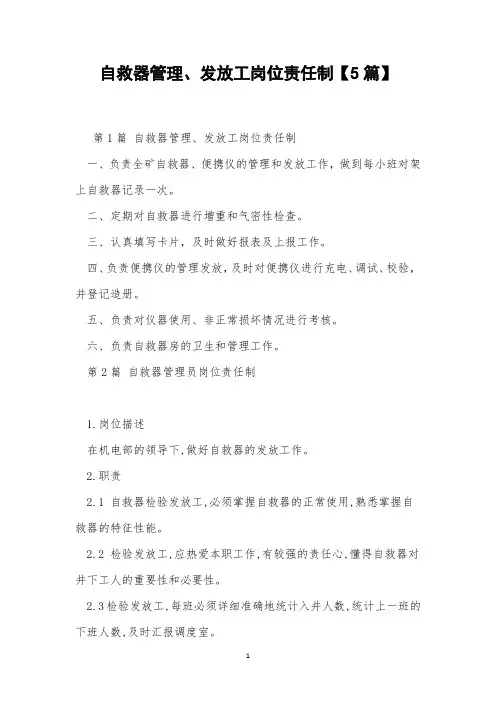 自救器管理、发放工岗位责任制【5篇】

第1篇 自救器管理、发放工岗位责任制

一、负责全矿自救器、便携仪的管理和发放工作，做到每小班对架上自救器记录一次。

二、定期对自救器进行增重和气密性检查。

三、认真填写卡片，及时做好报表及上报工作。

四、负责便携仪的管理发放，及时对便携仪进行充电、调试、校验，并登记造册。

五、负责对仪器使用、非正常损坏情况进行考核。

六、负责自救器房的卫生和管理工作。

第2篇 自救器管理员岗位责任制

1.岗位描述

在机电部的领导下,做好自救器的发放工作。

2.职责

2.1 自救器检验发放工,必须掌握自救器的正常使用,熟悉掌握自救器的特征性能。

2.2 检验发放工,应热爱本职工作,有较强的责任心,懂得自救器对井下工人的重要性和必要性。

2.3检验发放工,每班必须详细准确地统计入井人数,统计上一班的下班人数,及时汇报调度室。

1